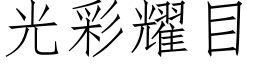 光彩耀目